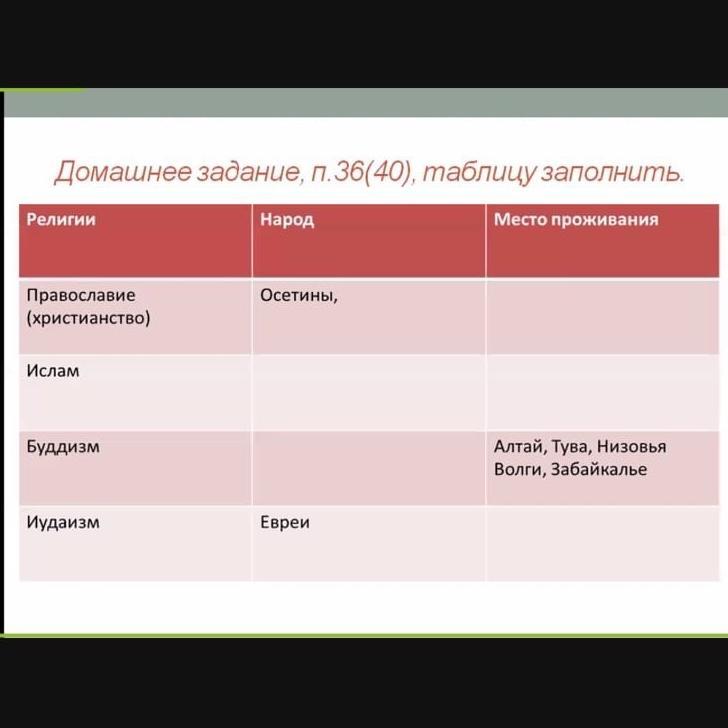 Домашнее задание, п.36(40), таблицу заполнить.

| Религии | Народ | Место проживания |
|---|---|---|
| Православие (христианство) | Осетины, | |
| Ислам | | |
| Буддизм | | Алтай, Тува, Низовья Волги, Забайкалье |
| Иудаизм | Евреи | |